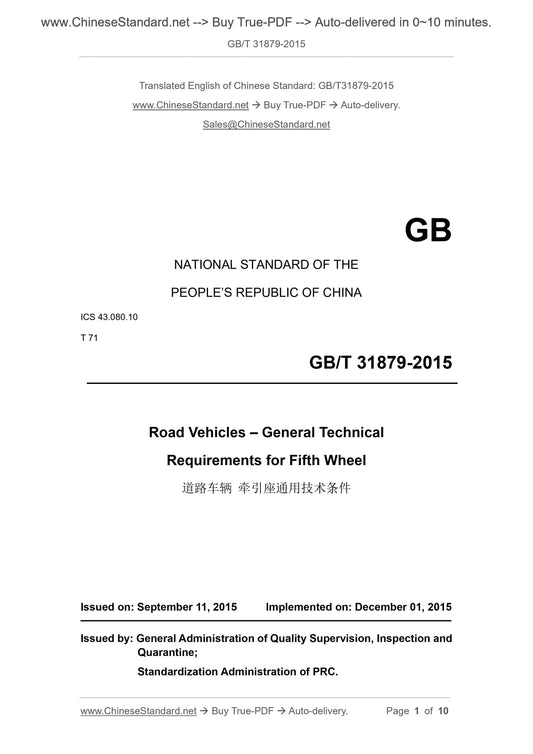 www.ChineseStandard.net --> Buy True-PDF --> Auto-delivered in 0~10 minutes.

GB/T 31879-2015

Translated English of Chinese Standard: GB/T31879-2015

www.ChineseStandard.net → Buy True-PDF → Auto-delivery.

Sales@ChineseStandard.net

GB

NATIONAL STANDARD OF THE

PEOPLE'S REPUBLIC OF CHINA

ICS 43.080.10

T 71

GB/T 31879-2015

Road Vehicles – General Technical Requirements for Fifth Wheel

道路车辆 牵引座通用技术条件

Issued on: September 11, 2015 Implemented on: December 01, 2015

Issued by: General Administration of Quality Supervision, Inspection and Quarantine;

Standardization Administration of PRC.

www.ChineseStandard.net → Buy True-PDF → Auto-delivery. Page 1 of 10